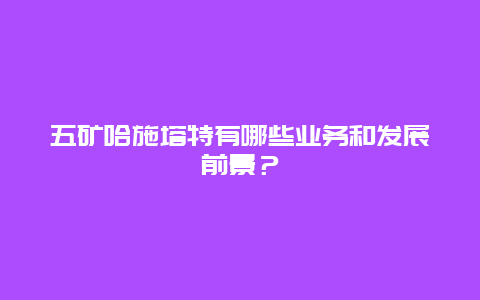 五矿哈施塔特有哪些业务和发展前景？